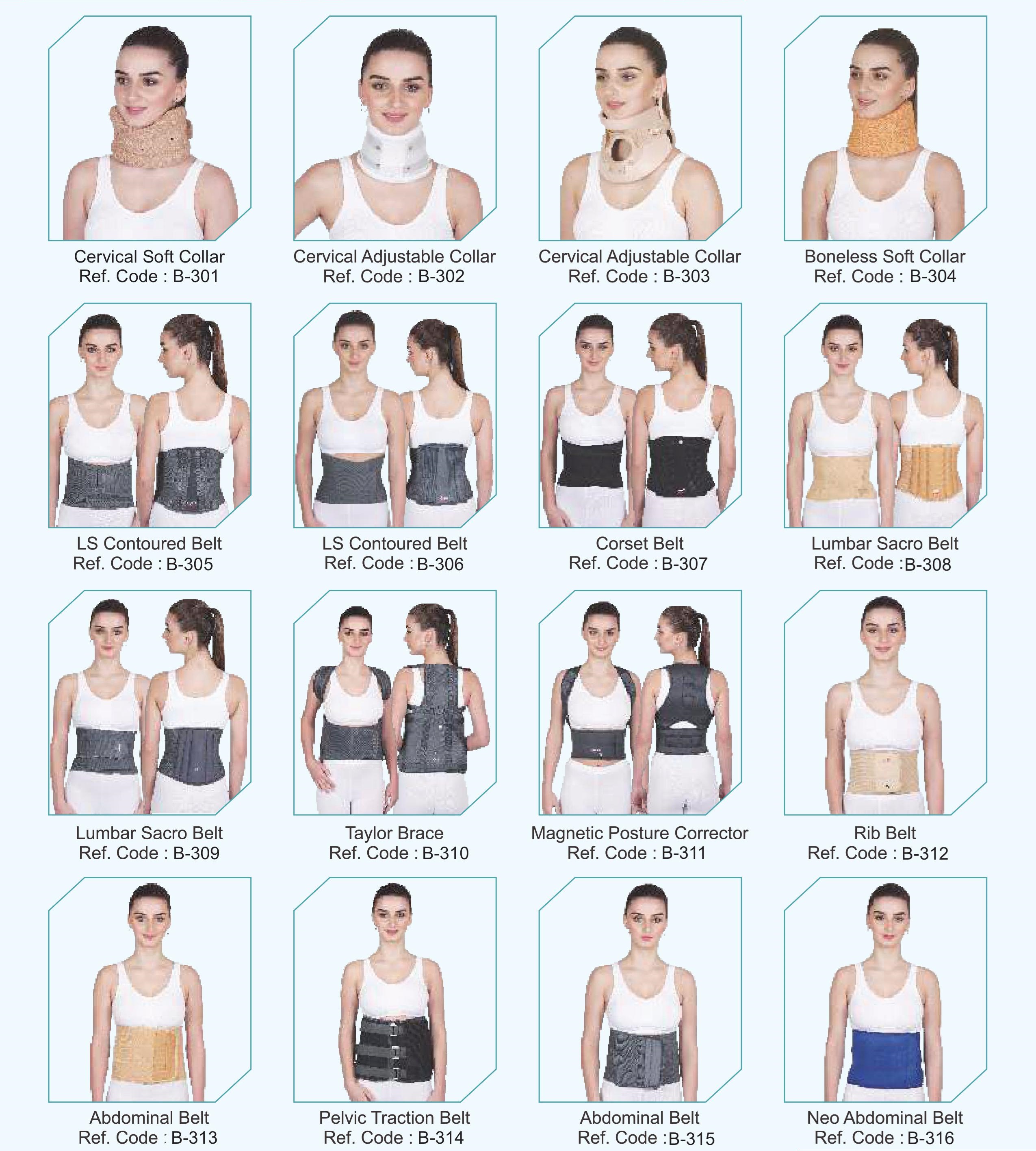 Cervical Soft Collar
Ref. Code : B-301

Cervical Adjustable Collar
Ref. Code : B-302

Cervical Adjustable Collar
Ref. Code : B-303

Boneless Soft Collar
Ref. Code : B-304

LS Contoured Belt
Ref. Code : B-305

LS Contoured Belt
Ref. Code : B-306

Corset Belt
Ref. Code : B-307

Lumbar Sacro Belt
Ref. Code :B-308

Lumbar Sacro Belt
Ref. Code : B-309

Taylor Brace
Ref. Code : B-310

Magnetic Posture Corrector
Ref. Code : B-311

Rib Belt
Ref. Code : B-312

Abdominal Belt
Ref. Code : B-313

Pelvic Traction Belt
Ref. Code : B-314

Abdominal Belt
Ref. Code :B-315

Neo Abdominal Belt
Ref. Code : B-316